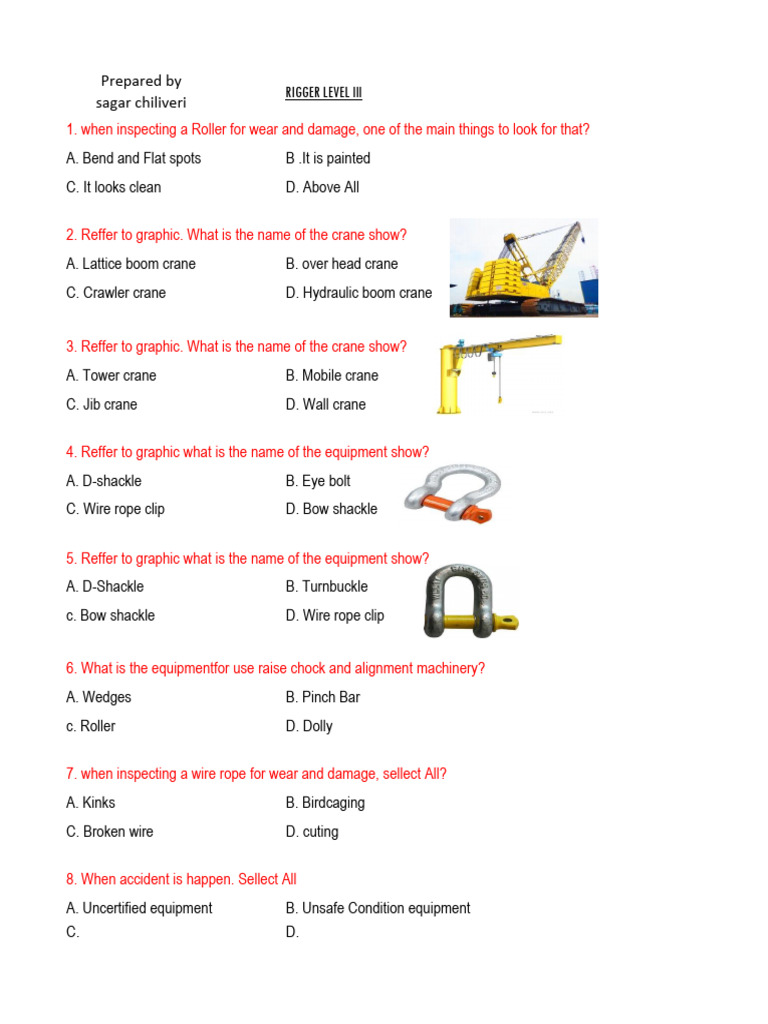 Prepared by
sagar chiliveri

RIGGER LEVEL III

1. when inspecting a Roller for wear and damage, one of the main things to look for that?

A. Bend and Flat spots
B .It is painted
C. It looks clean
D. Above All

2. Reffer to graphic. What is the name of the crane show?

A. Lattice boom crane
B. over head crane
C. Crawler crane
D. Hydraulic boom crane

3. Reffer to graphic. What is the name of the crane show?

A. Tower crane
B. Mobile crane
C. Jib crane
D. Wall crane

4. Reffer to graphic what is the name of the equipment show?

A. D-shackle
B. Eye bolt
C. Wire rope clip
D. Bow shackle

5. Reffer to graphic what is the name of the equipment show?

A. D-Shackle
B. Turnbuckle
c. Bow shackle
D. Wire rope clip

6. What is the equipmentfor use raise chock and alignment machinery?

A. Wedges
B. Pinch Bar
c. Roller
D. Dolly

7. when inspecting a wire rope for wear and damage, sellect All?

A. Kinks
B. Birdcaging
C. Broken wire
D. cuting

8. When accident is happen. Sellect All

A. Uncertified equipment
B. Unsafe Condition equipment
C.
D.